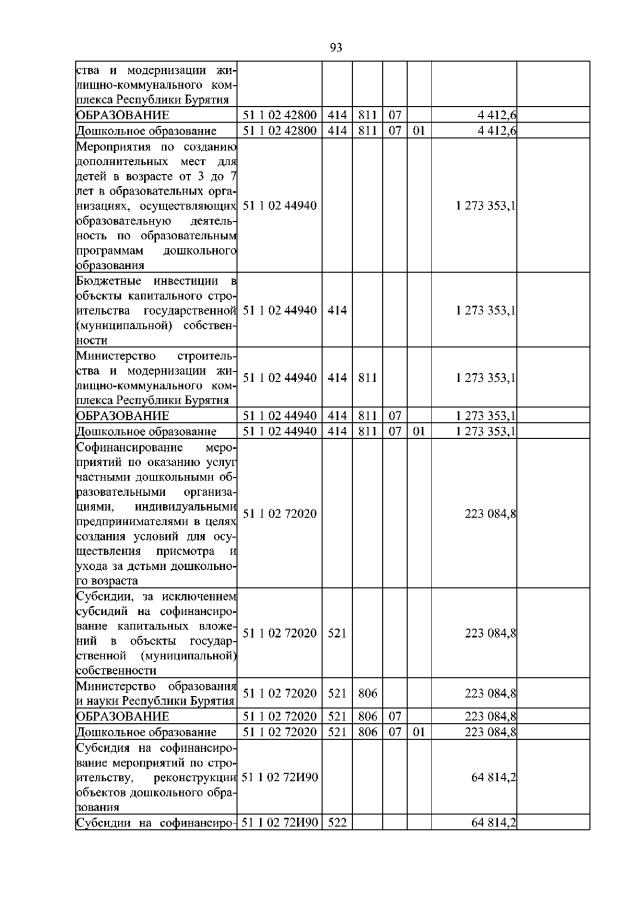 93

| ства и модернизации жилищно-коммунального комплекса Республики Бурятия | | | | | | | |
|---|---|---|---|---|---|---|---|
| ОБРАЗОВАНИЕ | 51 1 02 42800 | 414 | 811 | 07 | | 4 412,6 | |
| Дошкольное образование | 51 1 02 42800 | 414 | 811 | 07 | 01 | 4 412,6 | |
| Мероприятия по созданию дополнительных мест для детей в возрасте от 3 до 7 лет в образовательных организациях, осуществляющих образовательную деятельность по образовательным программам дошкольного образования | 51 1 02 44940 | | | | | 1 273 353,1 | |
| Бюджетные инвестиции в объекты капитального строительства государственной (муниципальной) собственности | 51 1 02 44940 | 414 | | | | 1 273 353,1 | |
| Министерство строительства и модернизации жилищно-коммунального комплекса Республики Бурятия | 51 1 02 44940 | 414 | 811 | | | 1 273 353,1 | |
| ОБРАЗОВАНИЕ | 51 1 02 44940 | 414 | 811 | 07 | | 1 273 353,1 | |
| Дошкольное образование | 51 1 02 44940 | 414 | 811 | 07 | 01 | 1 273 353,1 | |
| Софинансирование мероприятий по оказанию услуг частными дошкольными образовательными организациями, индивидуальными предпринимателями в целях создания условий для осуществления присмотра и ухода за детьми дошкольного возраста | 51 1 02 72020 | | | | | 223 084,8 | |
| Субсидии, за исключением субсидий на софинансирование капитальных вложений в объекты государственной (муниципальной) собственности | 51 1 02 72020 | 521 | | | | 223 084,8 | |
| Министерство образования и науки Республики Бурятия | 51 1 02 72020 | 521 | 806 | | | 223 084,8 | |
| ОБРАЗОВАНИЕ | 51 1 02 72020 | 521 | 806 | 07 | | 223 084,8 | |
| Дошкольное образование | 51 1 02 72020 | 521 | 806 | 07 | 01 | 223 084,8 | |
| Субсидия на софинансирование мероприятий по строительству, реконструкции объектов дошкольного образования | 51 1 02 72И90 | | | | | 64 814,2 | |
| Субсидии на софинансиро- | 51 1 02 72И90 | 522 | | | | 64 814,2 | |